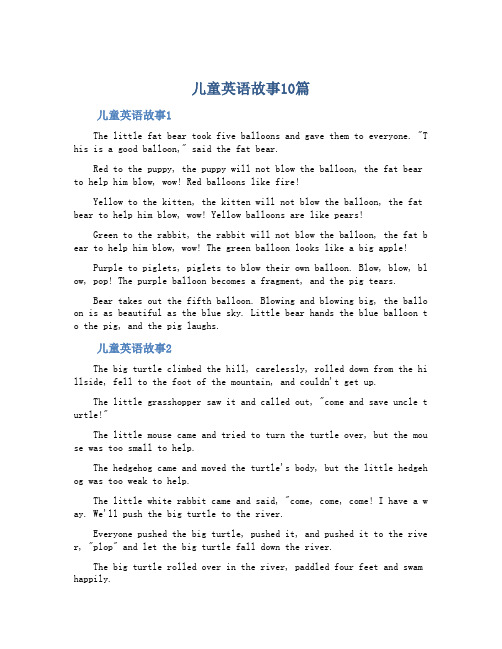 儿童英语故事10篇

儿童英语故事1

The little fat bear took five balloons and gave them to everyone. "This is a good balloon," said the fat bear.

Red to the puppy, the puppy will not blow the balloon, the fat bear to help him blow, wow! Red balloons like fire!

Yellow to the kitten, the kitten will not blow the balloon, the fat bear to help him blow, wow! Yellow balloons are like pears!

Green to the rabbit, the rabbit will not blow the balloon, the fat bear to help him blow, wow! The green balloon looks like a big apple!

Purple to piglets, piglets to blow their own balloon. Blow, blow, blow, pop! The purple balloon becomes a fragment, and the pig tears.

Bear takes out the fifth balloon. Blowing and blowing big, the balloon is as beautiful as the blue sky. Little bear hands the blue balloon to the pig, and the pig laughs.

儿童英语故事2

The big turtle climbed the hill, carelessly, rolled down from the hillside, fell to the foot of the mountain, and couldn't get up.

The little grasshopper saw it and called out, "come and save uncle turtle!"

The little mouse came and tried to turn the turtle over, but the mouse was too small to help.

The hedgehog came and moved the turtle's body, but the little hedgehog was too weak to help.

The little white rabbit came and said, "come, come, come! I have a way. We'll push the big turtle to the river.

Everyone pushed the big turtle, pushed it, and pushed it to the river, "plop" and let the big turtle fall down the river.

The big turtle rolled over in the river, paddled four feet and swam happily.